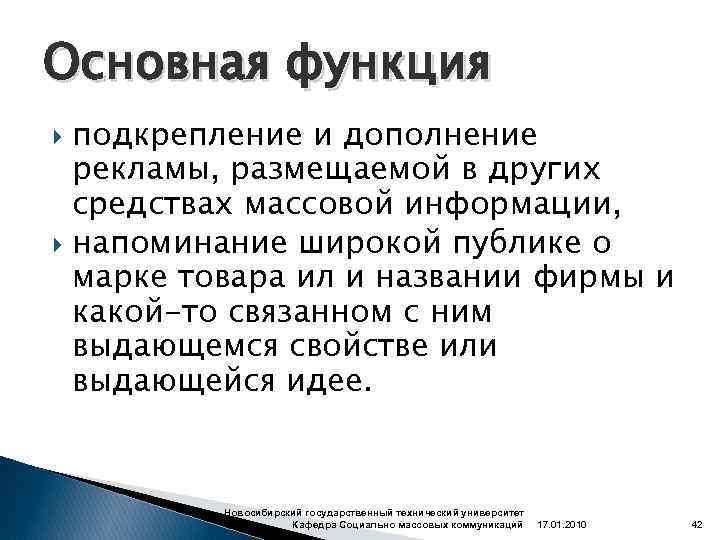 Основная функция

подкрепление и дополнение рекламы, размещаемой в других средствах массовой информации,

напоминание широкой публике о марке товара ил и названии фирмы и какой-то связанном с ним выдающемся свойстве или выдающейся идее.

Новосибирский государственный технический университет
Кафедра Социально массовых коммуникаций 17.01.2010 42